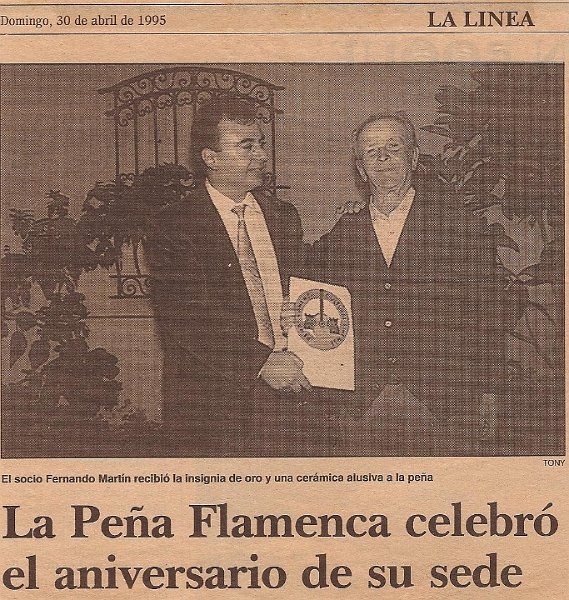 Domingo, 30 de abril de 1995

LA LINEA

TONY

El socio Fernando Martín recibió la insignia de oro y una cerámica alusiva a la peña

La Peña Flamenca celebró el aniversario de su sede